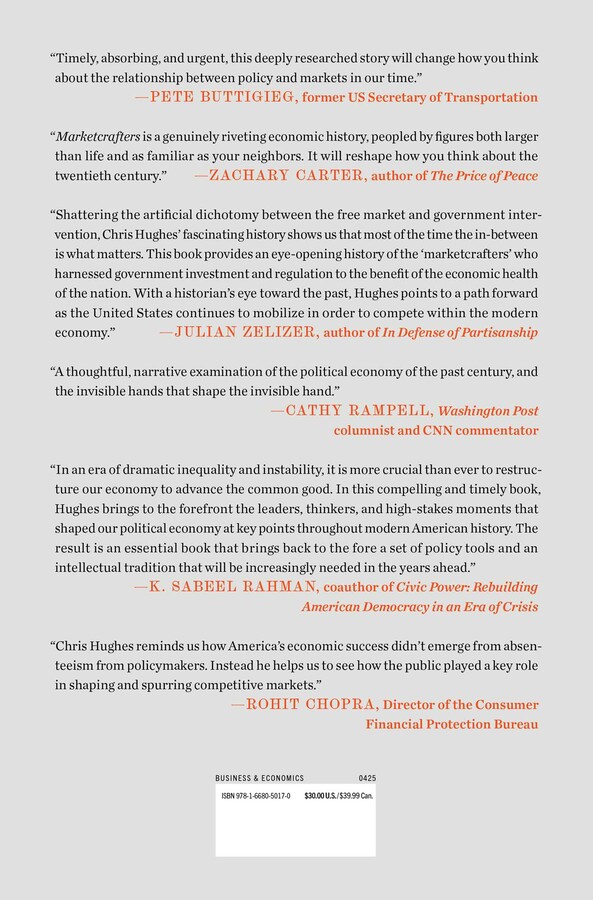 “Timely, absorbing, and urgent, this deeply researched story will change how you think about the relationship between policy and markets in our time.”
—PETE BUTTIGIEG, former US Secretary of Transportation

“Marketcrafters is a genuinely riveting economic history, peopled by figures both larger than life and as familiar as your neighbors. It will reshape how you think about the twentieth century.” —ZACHARY CARTER, author of The Price of Peace

“Shattering the artificial dichotomy between the free market and government intervention, Chris Hughes’ fascinating history shows us that most of the time the in-between is what matters. This book provides an eye-opening history of the ‘marketcrafters’ who harnessed government investment and regulation to the benefit of the economic health of the nation. With a historian’s eye toward the past, Hughes points to a path forward as the United States continues to mobilize in order to compete within the modern economy.” —JULIAN ZELIZER, author of In Defense of Partisanship

“A thoughtful, narrative examination of the political economy of the past century, and the invisible hands that shape the invisible hand.”
—CATHY RAMPELL, Washington Post columnist and CNN commentator

“In an era of dramatic inequality and instability, it is more crucial than ever to restructure our economy to advance the common good. In this compelling and timely book, Hughes brings to the forefront the leaders, thinkers, and high-stakes moments that shaped our political economy at key points throughout modern American history. The result is an essential book that brings back to the fore a set of policy tools and an intellectual tradition that will be increasingly needed in the years ahead.”
—K. SABEEL RAHMAN, coauthor of Civic Power: Rebuilding American Democracy in an Era of Crisis

“Chris Hughes reminds us how America’s economic success didn’t emerge from absenteeism from policymakers. Instead he helps us to see how the public played a key role in shaping and spurring competitive markets.”
—ROHIT CHOPRA, Director of the Consumer Financial Protection Bureau

BUSINESS & ECONOMICS 0425
ISBN 978-1-6680-5017-0 $30.00 U.S./$39.99 Can.